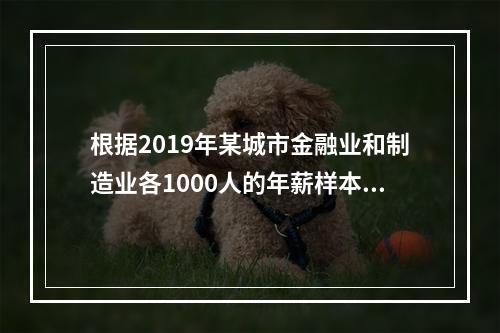 根据2019年某城市金融业和制造业各1000人的年薪样本…